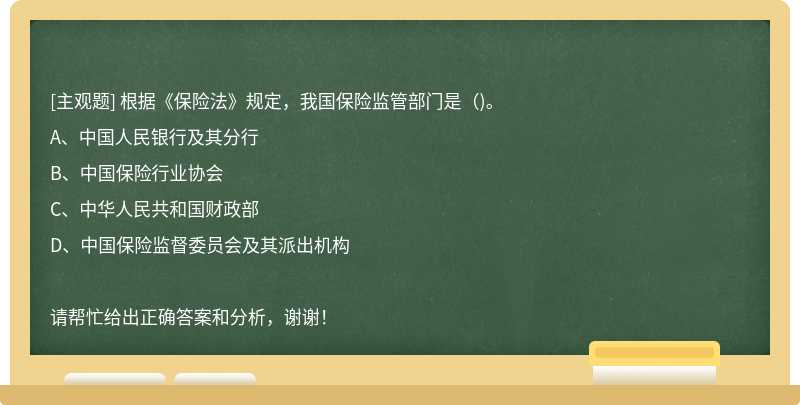 [主观题] 根据《保险法》规定，我国保险监管部门是（)。

A、中国人民银行及其分行

B、中国保险行业协会

C、中华人民共和国财政部

D、中国保险监督委员会及其派出机构

请帮忙给出正确答案和分析，谢谢！